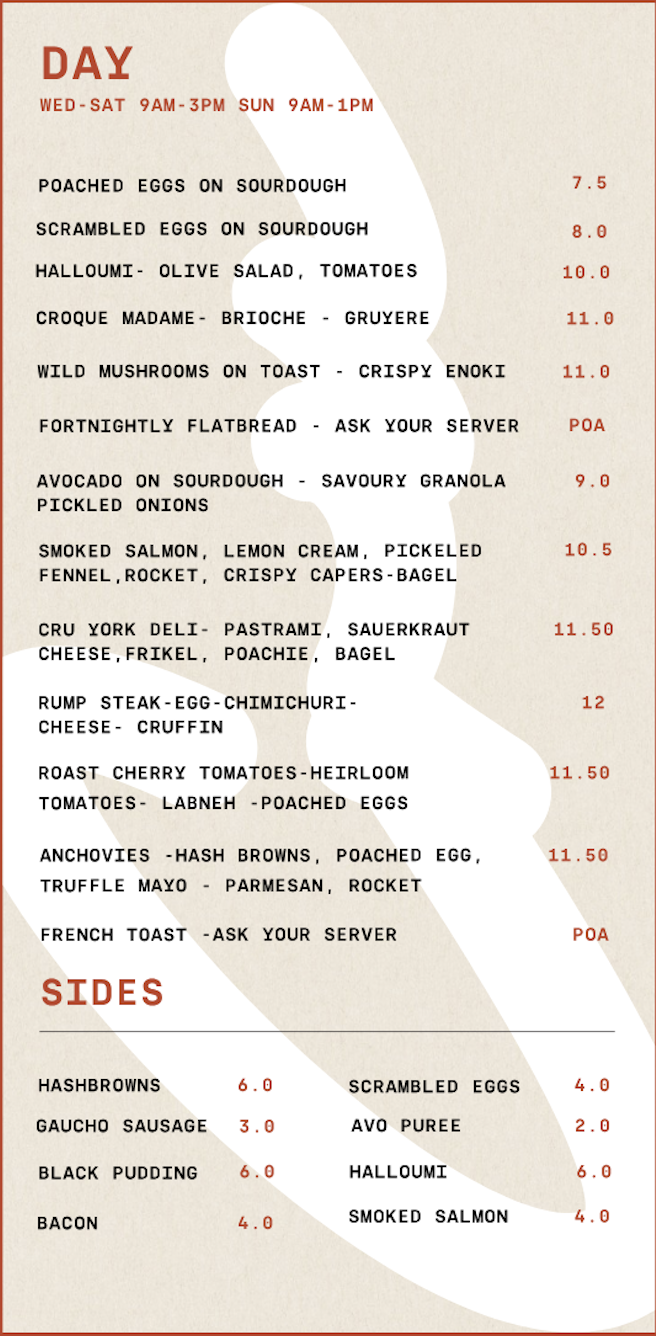 DAY

WED-SAT 9AM-3PM SUN 9AM-1PM

POACHED EGGS ON SOURDOUGH 7.5

SCRAMBLED EGGS ON SOURDOUGH 8.0

HALLOUMI- OLIVE SALAD, TOMATOES 10.0

CROQUE MADAME- BRIOCHE - GRUYERE 11.0

WILD MUSHROOMS ON TOAST - CRISPY ENOKI 11.0

FORTNIGHTLY FLATBREAD - ASK YOUR SERVER POA

AVOCADO ON SOURDOUGH - SAVOURY GRANOLA PICKLED ONIONS 9.0

SMOKED SALMON, LEMON CREAM, PICKELED FENNEL,ROCKET, CRISPY CAPERS-BAGEL 10.5

CRU YORK DELI- PASTRAMI, SAUERKRAUT CHEESE,FRIKEL, POACHIE, BAGEL 11.50

RUMP STEAK-EGG-CHIMICHURI- CHEESE- CRUFFIN 12

ROAST CHERRY TOMATOES-HEIRLOOM TOMATOES- LABNEH -POACHED EGGS 11.50

ANCHOVIES -HASH BROWNS, POACHED EGG, TRUFFLE MAYO - PARMESAN, ROCKET 11.50

FRENCH TOAST -ASK YOUR SERVER POA

SIDES

HASHBROWNS 6.0

GAUCHO SAUSAGE 3.0

BLACK PUDDING 6.0

BACON 4.0

SCRAMBLED EGGS 4.0

AVO PUREE 2.0

HALLOUMI 6.0

SMOKED SALMON 4.0